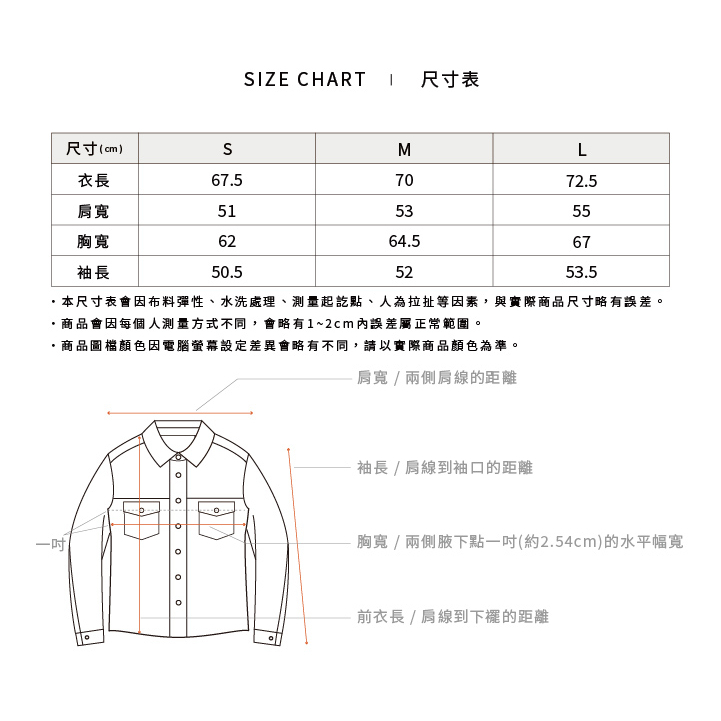 SIZE CHART | 尺寸表

| 尺寸(cm) | S | M | L |
|---|---|---|---|
| 衣長 | 67.5 | 70 | 72.5 |
| 肩寬 | 51 | 53 | 55 |
| 胸寬 | 62 | 64.5 | 67 |
| 袖長 | 50.5 | 52 | 53.5 |

・本尺寸表會因布料彈性、水洗處理、測量起訖點、人為拉扯等因素，與實際商品尺寸略有誤差。
・商品會因每個人測量方式不同，會略有1~2cm內誤差屬正常範圍。
・商品圖檔顏色因電腦螢幕設定差異會略有不同，請以實際商品顏色為準。

肩寬 / 兩側肩線的距離

袖長 / 肩線到袖口的距離

一吋

胸寬 / 兩側腋下點一吋(約2.54cm)的水平幅寬

前衣長 / 肩線到下襬的距離